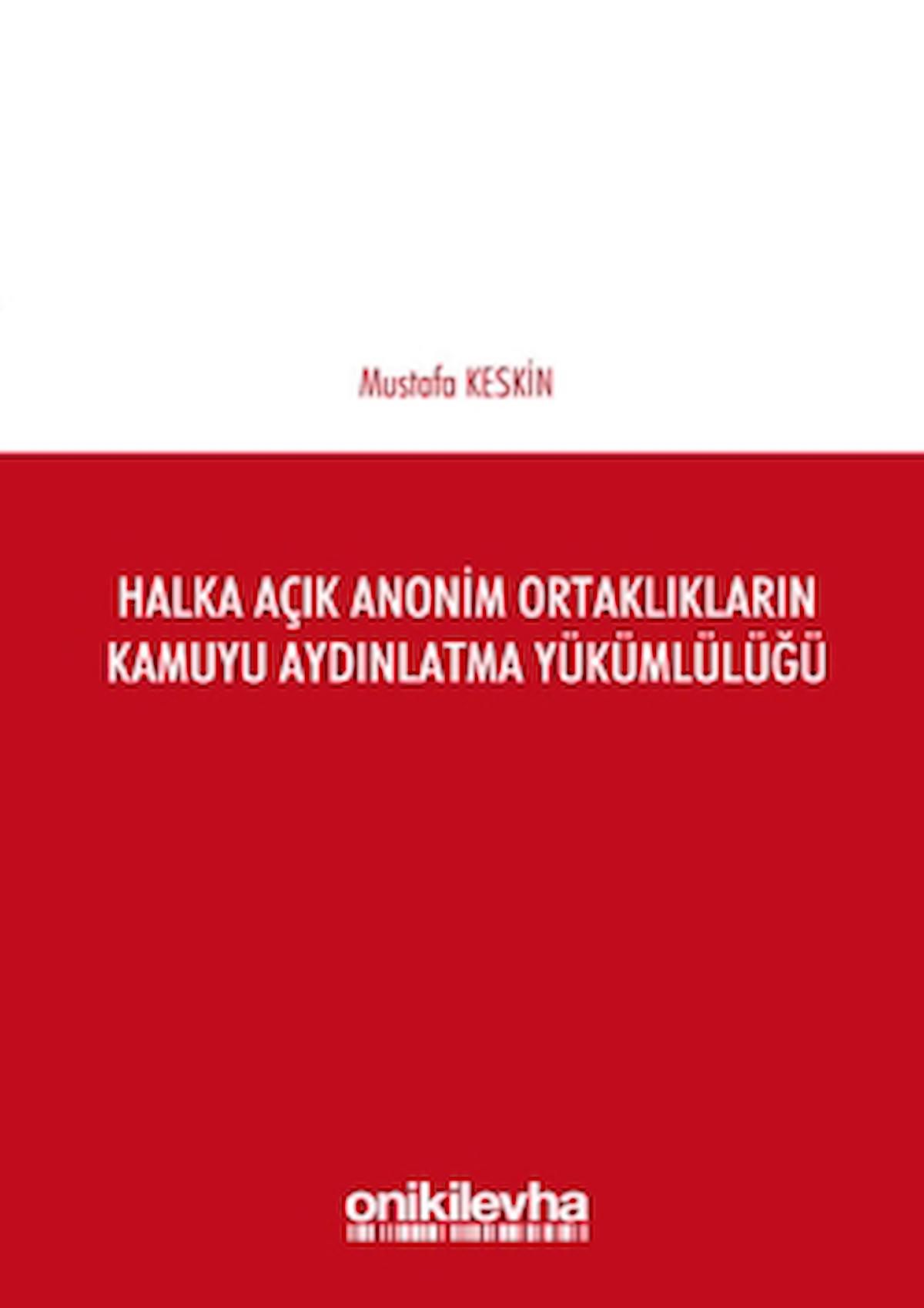 Mustafa KESKİN

HALKA AÇIK ANONİM ORTAKLIKLARIN KAMUYU AYDINLATMA YÜKÜMLÜLÜĞÜ

onikilevha